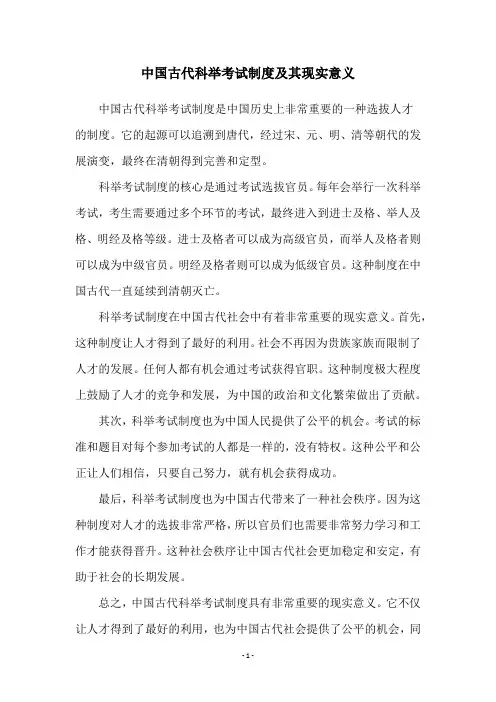 中国古代科举考试制度及其现实意义

中国古代科举考试制度是中国历史上非常重要的一种选拔人才的制度。它的起源可以追溯到唐代，经过宋、元、明、清等朝代的发展演变，最终在清朝得到完善和定型。

科举考试制度的核心是通过考试选拔官员。每年会举行一次科举考试，考生需要通过多个环节的考试，最终进入到进士及格、举人及格、明经及格等级。进士及格者可以成为高级官员，而举人及格者则可以成为中级官员。明经及格者则可以成为低级官员。这种制度在中国古代一直延续到清朝灭亡。

科举考试制度在中国古代社会中有着非常重要的现实意义。首先，这种制度让人才得到了最好的利用。社会不再因为贵族家族而限制了人才的发展。任何人都有机会通过考试获得官职。这种制度极大程度上鼓励了人才的竞争和发展，为中国的政治和文化繁荣做出了贡献。

其次，科举考试制度也为中国人民提供了公平的机会。考试的标准和题目对每个参加考试的人都是一样的，没有特权。这种公平和公正让人们相信，只要自己努力，就有机会获得成功。

最后，科举考试制度也为中国古代带来了一种社会秩序。因为这种制度对人才的选拔非常严格，所以官员们也需要非常努力学习和工作才能获得晋升。这种社会秩序让中国古代社会更加稳定和安定，有助于社会的长期发展。

总之，中国古代科举考试制度具有非常重要的现实意义。它不仅让人才得到了最好的利用，也为中国古代社会提供了公平的机会，同

- 1 -